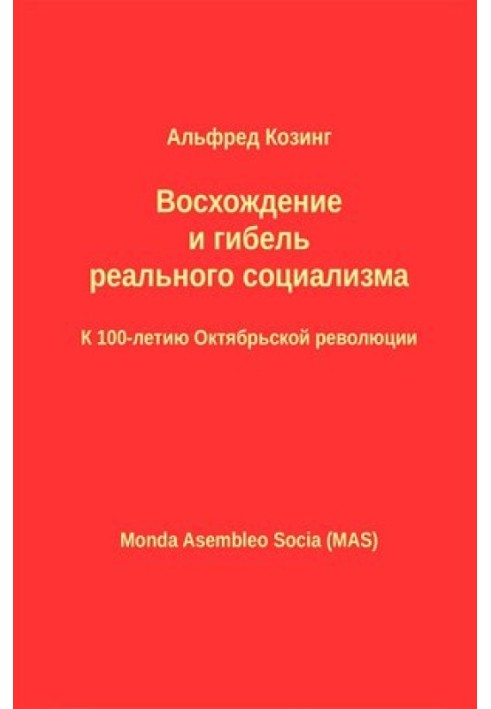 Альфред Козинг

Восхождение
и гибель
реального социализма

К 100-летию Октябрьской революции

Monda Asembleo Socia (MAS)